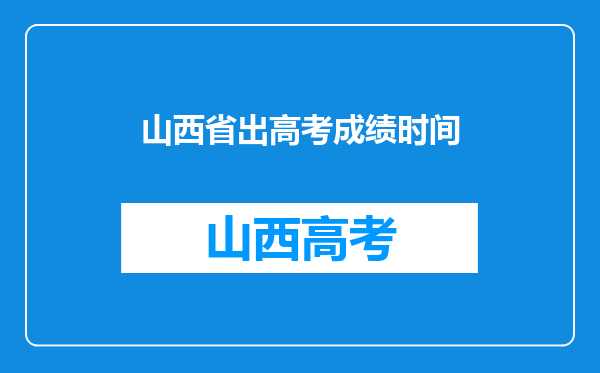 山西省出高考成绩时间

山西高考